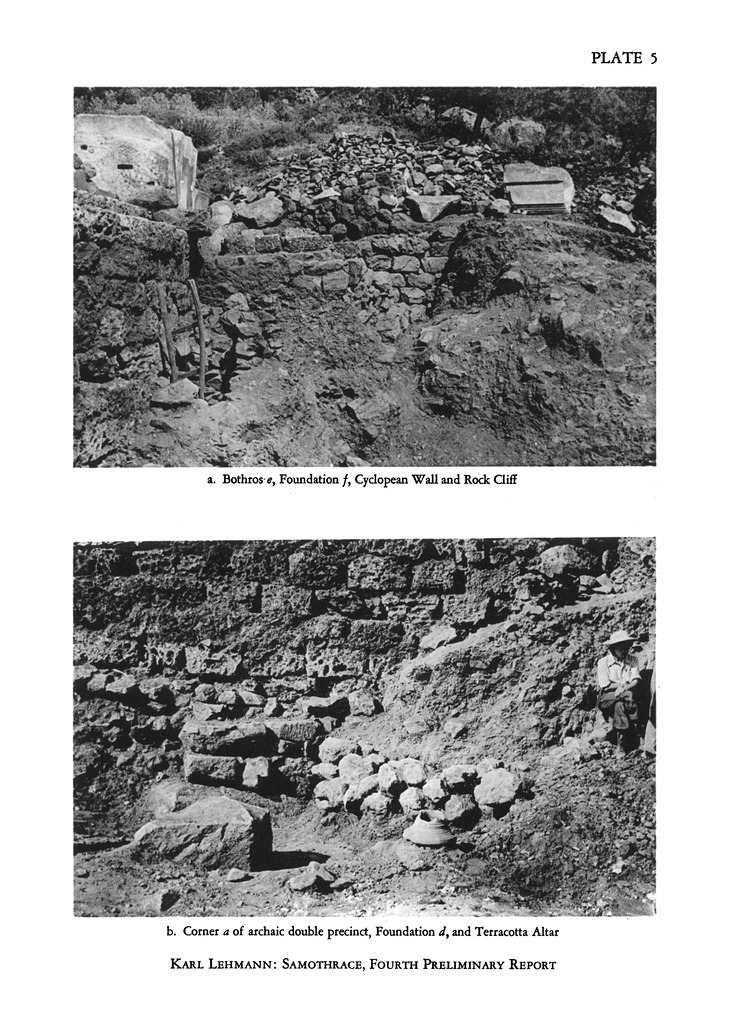 PLATE 5

a. Bothros e, Foundation f, Cyclopean Wall and Rock Cliff

b. Corner a of archaic double precinct, Foundation d, and Terracotta Altar

KARL LEHMANN: SAMOTHRACE, FOURTH PRELIMINARY REPORT